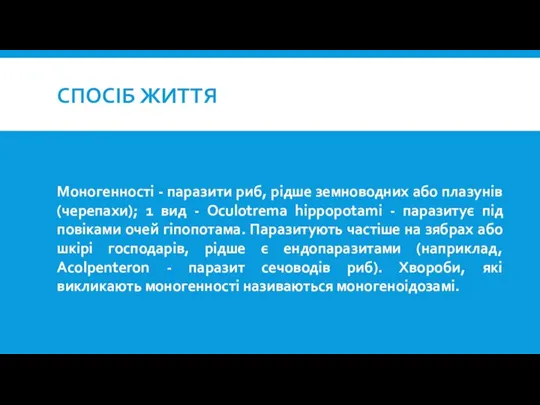 СПОСІБ ЖИТТЯ

Моногенності - паразити риб, рідше земноводних або плазунів (черепахи); 1 вид - Oculotrema hippopotami - паразитує під повіками очей гіпопотама. Паразитують частіше на зябрах або шкірі господарів, рідше є ендопаразитами (наприклад, Acolpenteron - паразит сечоводів риб). Хвороби, які викликають моногенності називаються моногеноідозамі.